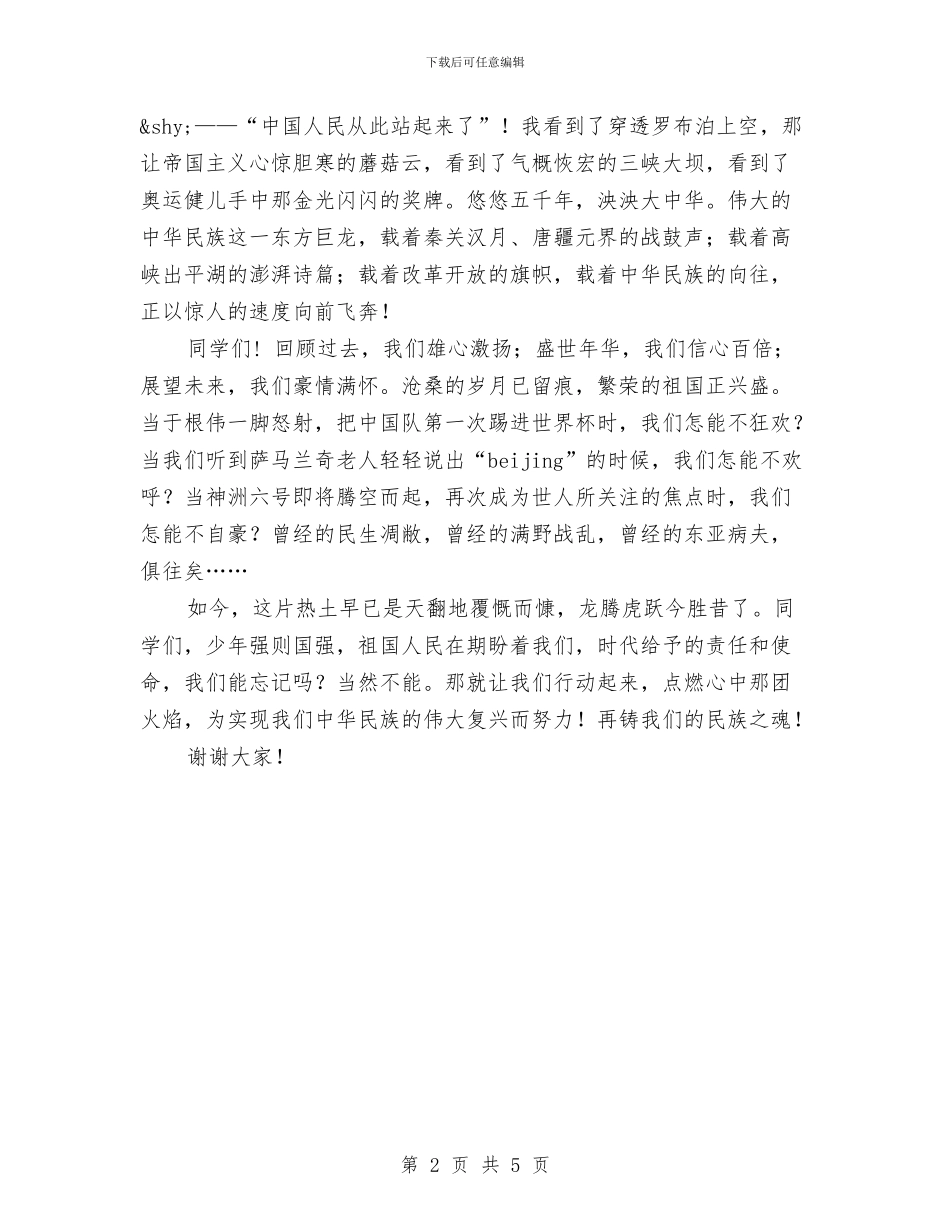 下载后可任意编辑

&shy;——“中国人民从此站起来了”！我看到了穿透罗布泊上空，那让帝国主义心惊胆寒的蘑菇云，看到了气概恢宏的三峡大坝，看到了奥运健儿手中那金光闪闪的奖牌。悠悠五千年，泱泱大中华。伟大的中华民族这一东方巨龙，载着秦关汉月、唐疆元界的战鼓声；载着高峡出平湖的澎湃诗篇；载着改革开放的旗帜，载着中华民族的向往，正以惊人的速度向前飞奔！

同学们！回顾过去，我们雄心激扬；盛世年华，我们信心百倍；展望未来，我们豪情满怀。沧桑的岁月已留痕，繁荣的祖国正兴盛。当于根伟一脚怒射，把中国队第一次踢进世界杯时，我们怎能不狂欢？当我们听到萨马兰奇老人轻轻说出“beijing”的时候，我们怎能不欢呼？当神洲六号即将腾空而起，再次成为世人所关注的焦点时，我们怎能不自豪？曾经的民生凋敝，曾经的满野战乱，曾经的东亚病夫，俱往矣……

如今，这片热土早已是天翻地覆慨而慷，龙腾虎跃今胜昔了。同学们，少年强则国强，祖国人民在期盼着我们，时代给予的责任和使命，我们能忘记吗？当然不能。那就让我们行动起来，点燃心中那团火焰，为实现我们中华民族的伟大复兴而努力！再铸我们的民族之魂！

谢谢大家！

第 2 页 共 5 页